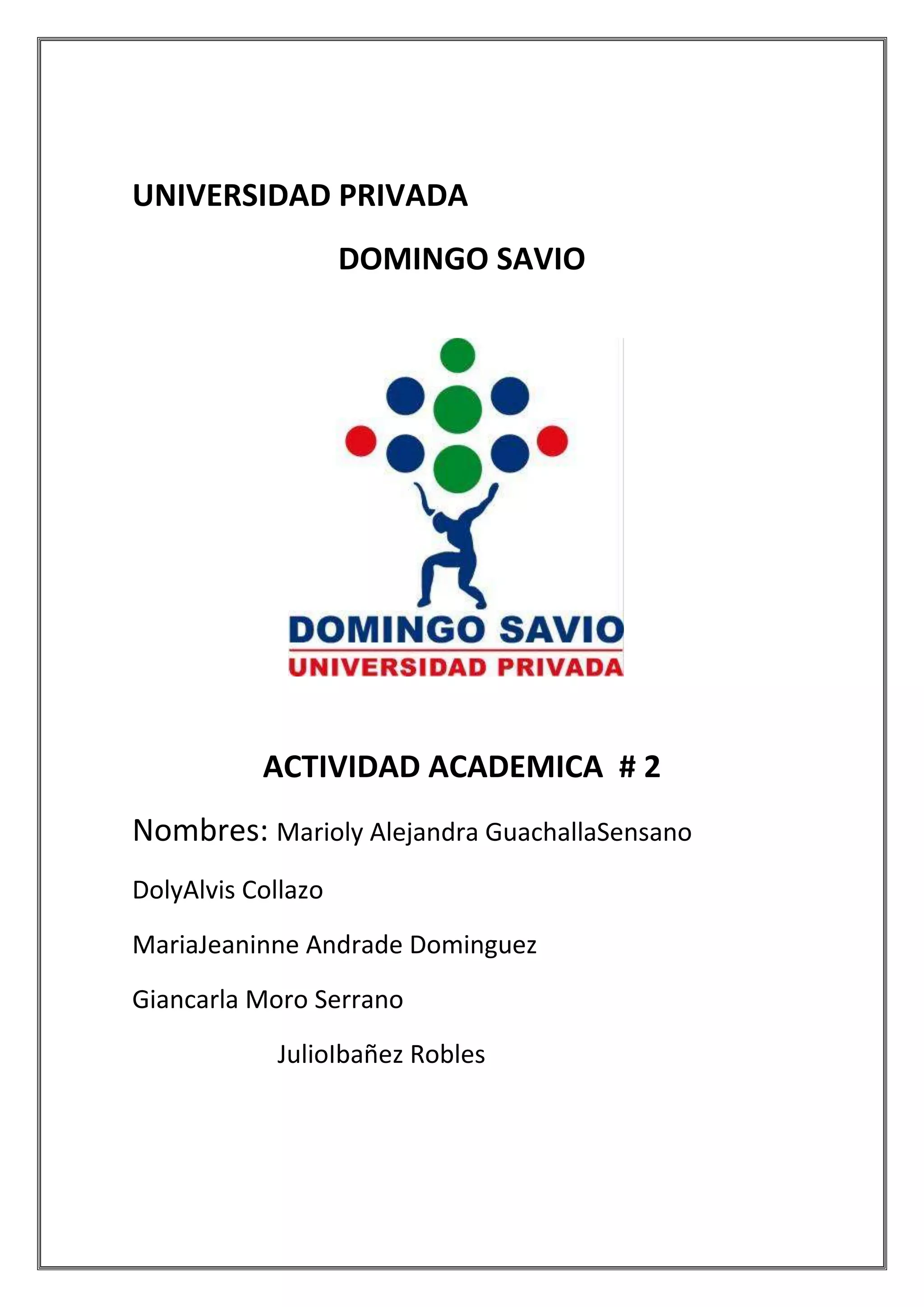 UNIVERSIDAD PRIVADA

DOMINGO SAVIO

DOMINGO SAVIO
UNIVERSIDAD PRIVADA

ACTIVIDAD ACADEMICA # 2

Nombres: Marioly Alejandra GuachallaSensano

DolyAlvis Collazo

MariaJeaninne Andrade Dominguez

Giancarla Moro Serrano

JulioIbañez Robles